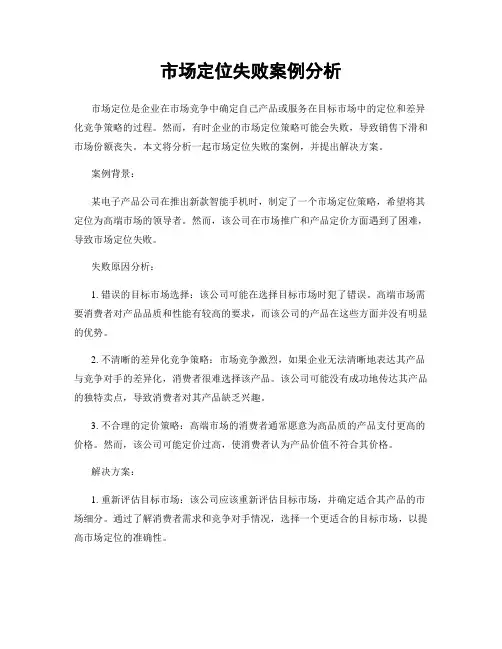 市场定位失败案例分析

市场定位是企业在市场竞争中确定自己产品或服务在目标市场中的定位和差异化竞争策略的过程。然而，有时企业的市场定位策略可能会失败，导致销售下滑和市场份额丧失。本文将分析一起市场定位失败的案例，并提出解决方案。

案例背景：

某电子产品公司在推出新款智能手机时，制定了一个市场定位策略，希望将其定位为高端市场的领导者。然而，该公司在市场推广和产品定价方面遇到了困难，导致市场定位失败。

失败原因分析：

1. 错误的目标市场选择：该公司可能在选择目标市场时犯了错误。高端市场需要消费者对产品品质和性能有较高的要求，而该公司的产品在这些方面并没有明显的优势。

2. 不清晰的差异化竞争策略：市场竞争激烈，如果企业无法清晰地表达其产品与竞争对手的差异化，消费者很难选择该产品。该公司可能没有成功地传达其产品的独特卖点，导致消费者对其产品缺乏兴趣。

3. 不合理的定价策略：高端市场的消费者通常愿意为高品质的产品支付更高的价格。然而，该公司可能定价过高，使消费者认为产品价值不符合其价格。

解决方案：

1. 重新评估目标市场：该公司应该重新评估目标市场，并确定适合其产品的市场细分。通过了解消费者需求和竞争对手情况，选择一个更适合的目标市场，以提高市场定位的准确性。